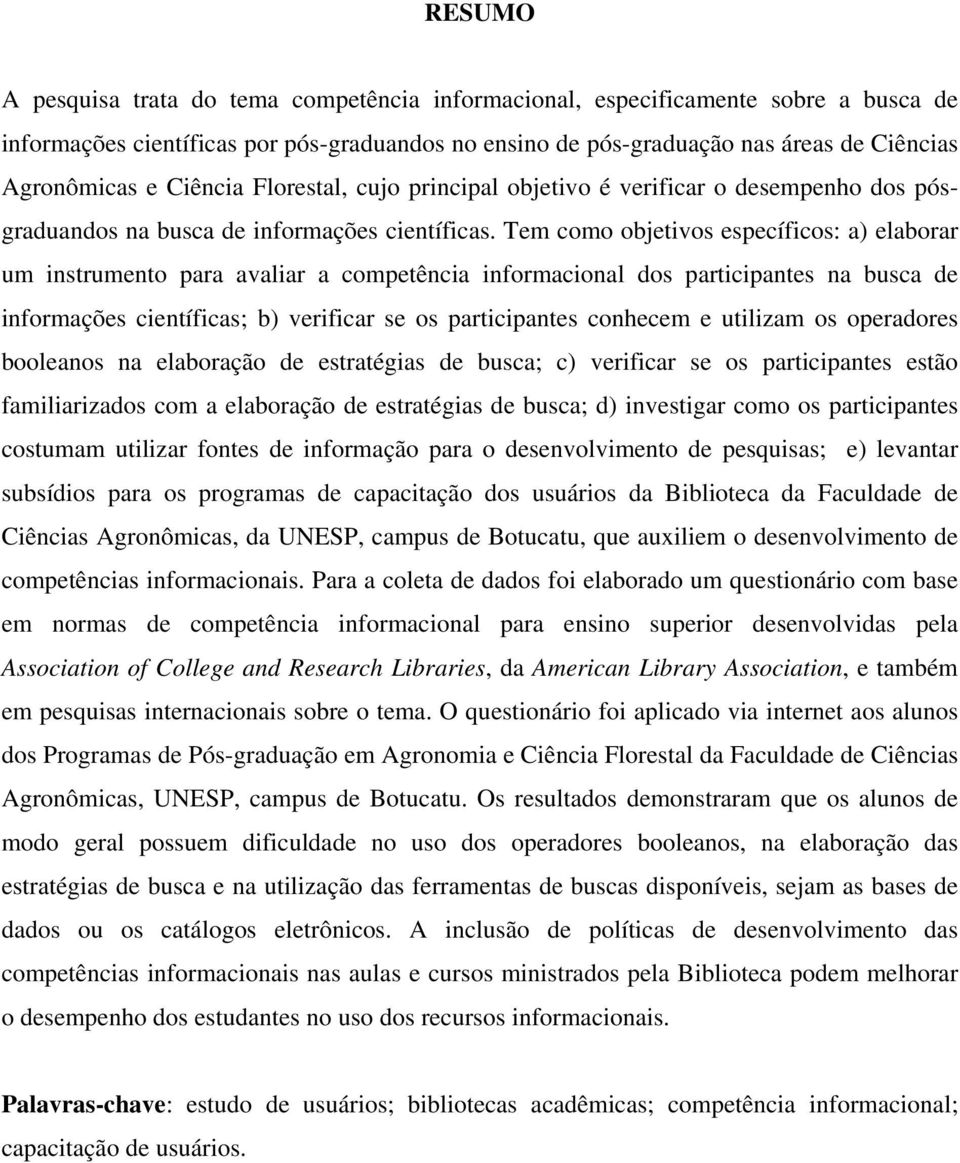 RESUMO

A pesquisa trata do tema competência informacional, especificamente sobre a busca de informações científicas por pós-graduandos no ensino de pós-graduação nas áreas de Ciências Agronômicas e Ciência Florestal, cujo principal objetivo é verificar o desempenho dos pós-graduandos na busca de informações científicas. Tem como objetivos específicos: a) elaborar um instrumento para avaliar a competência informacional dos participantes na busca de informações científicas; b) verificar se os participantes conhecem e utilizam os operadores booleanos na elaboração de estratégias de busca; c) verificar se os participantes estão familiarizados com a elaboração de estratégias de busca; d) investigar como os participantes costumam utilizar fontes de informação para o desenvolvimento de pesquisas; e) levantar subsídios para os programas de capacitação dos usuários da Biblioteca da Faculdade de Ciências Agronômicas, da UNESP, campus de Botucatu, que auxiliem o desenvolvimento de competências informacionais. Para a coleta de dados foi elaborado um questionário com base em normas de competência informacional para ensino superior desenvolvidas pela Association of College and Research Libraries, da American Library Association, e também em pesquisas internacionais sobre o tema. O questionário foi aplicado via internet aos alunos dos Programas de Pós-graduação em Agronomia e Ciência Florestal da Faculdade de Ciências Agronômicas, UNESP, campus de Botucatu. Os resultados demonstraram que os alunos de modo geral possuem dificuldade no uso dos operadores booleanos, na elaboração das estratégias de busca e na utilização das ferramentas de buscas disponíveis, sejam as bases de dados ou os catálogos eletrônicos. A inclusão de políticas de desenvolvimento das competências informacionais nas aulas e cursos ministrados pela Biblioteca podem melhorar o desempenho dos estudantes no uso dos recursos informacionais.

Palavras-chave: estudo de usuários; bibliotecas acadêmicas; competência informacional; capacitação de usuários.